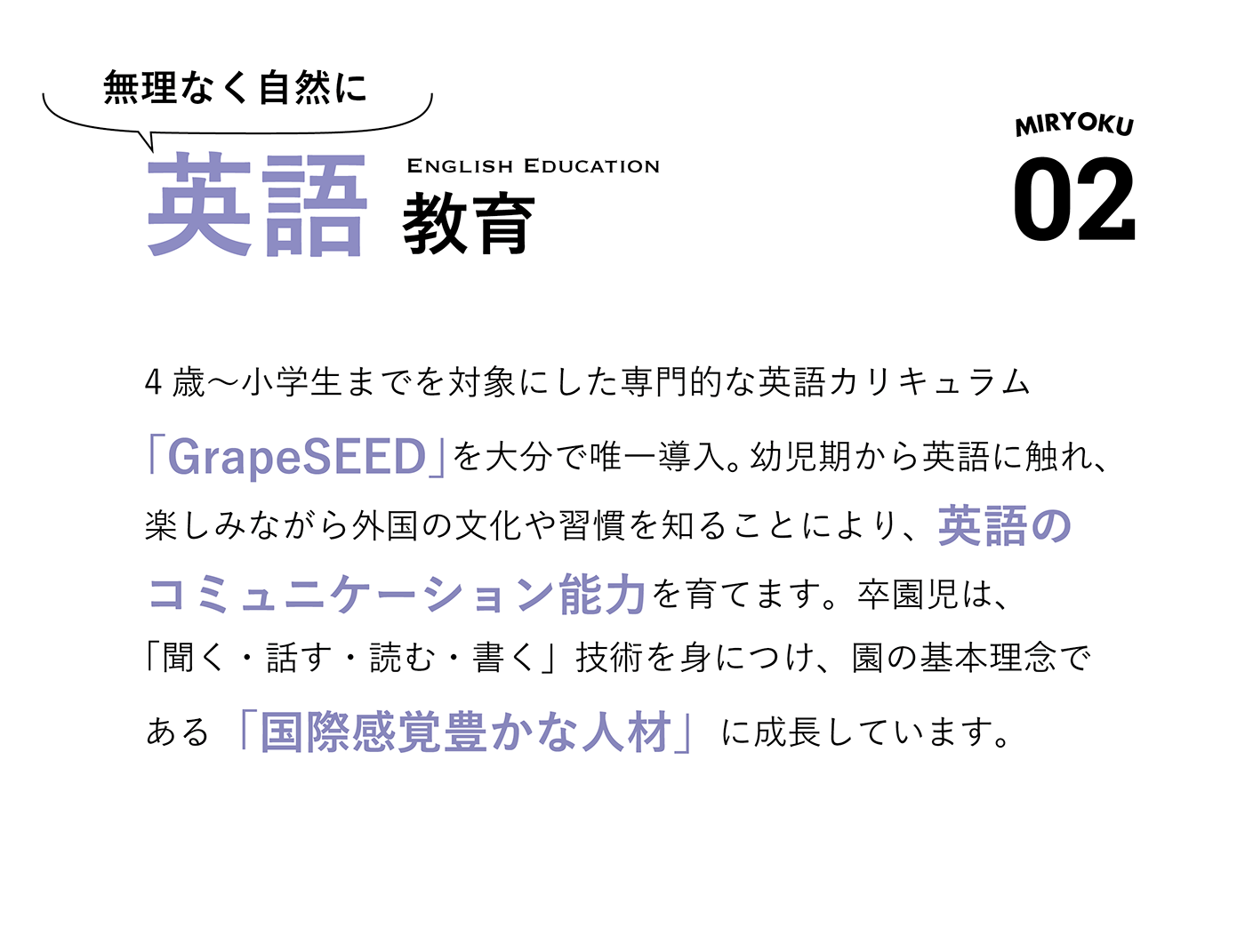 無理なく自然に

英語 ENGLISH EDUCATION 教育

MIRYOKU
02

4歳〜小学生までを対象にした専門的な英語カリキュラム「GrapeSEED」を大分で唯一導入。幼児期から英語に触れ、楽しみながら外国の文化や習慣を知ることにより、英語のコミュニケーション能力を育てます。卒園児は、「聞く・話す・読む・書く」技術を身につけ、園の基本理念である「国際感覚豊かな人材」に成長しています。